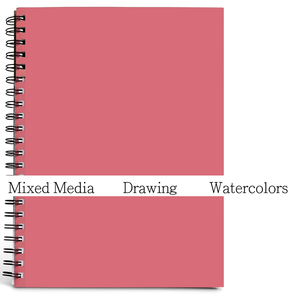 Mixed Media Drawing Watercolors